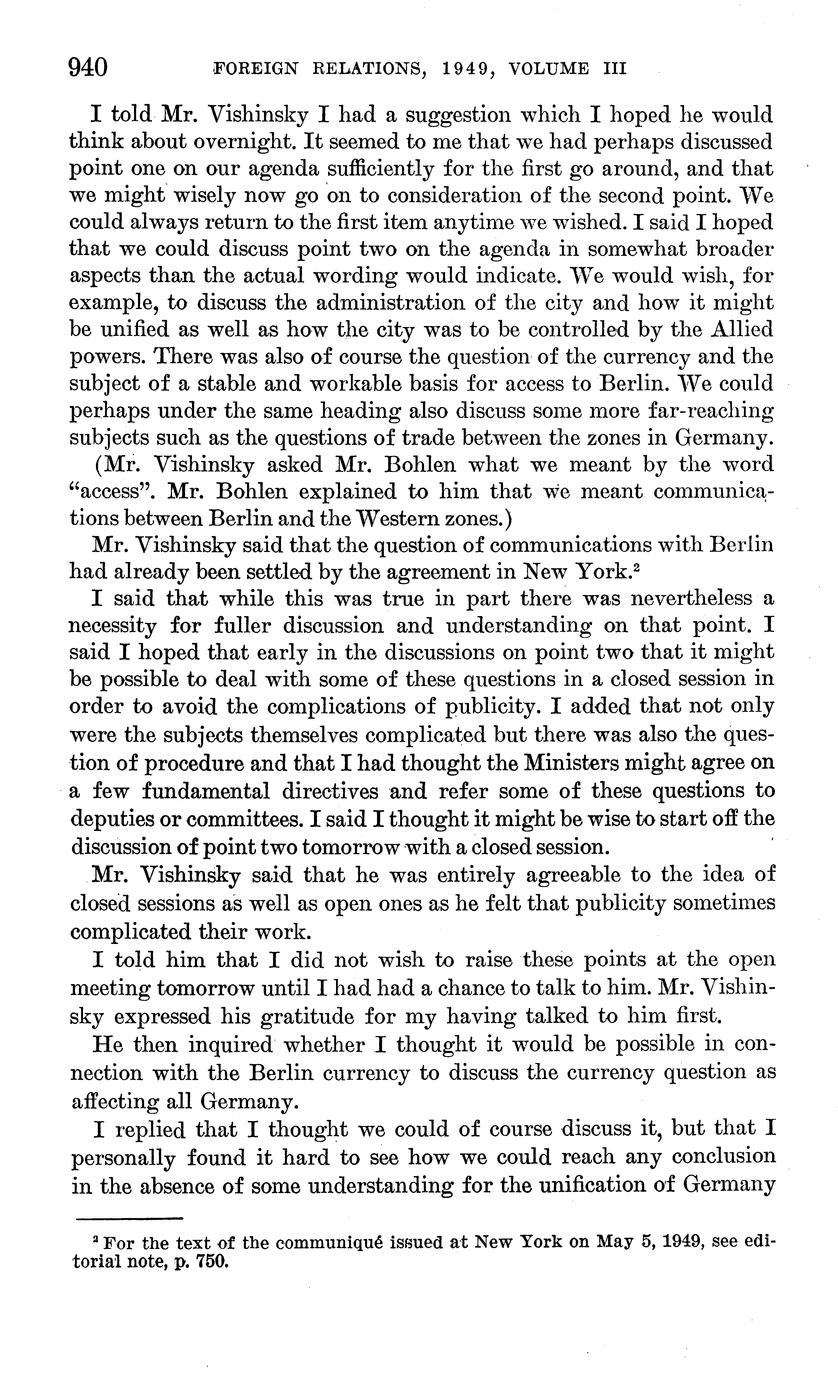 940 FOREIGN RELATIONS, 1949, VOLUME III

I told Mr. Vishinsky I had a suggestion which I hoped he would think about overnight. It seemed to me that we had perhaps discussed point one on our agenda sufficiently for the first go around, and that we might wisely now go on to consideration of the second point. We could always return to the first item anytime we wished. I said I hoped that we could discuss point two on the agenda in somewhat broader aspects than the actual wording would indicate. We would wish, for example, to discuss the administration of the city and how it might be unified as well as how the city was to be controlled by the Allied powers. There was also of course the question of the currency and the subject of a stable and workable basis for access to Berlin. We could perhaps under the same heading also discuss some more far-reaching subjects such as the questions of trade between the zones in Germany.

(Mr. Vishinsky asked Mr. Bohlen what we meant by the word "access". Mr. Bohlen explained to him that we meant communications between Berlin and the Western zones.)

Mr. Vishinsky said that the question of communications with Berlin had already been settled by the agreement in New York.$^2$

I said that while this was true in part there was nevertheless a necessity for fuller discussion and understanding on that point. I said I hoped that early in the discussions on point two that it might be possible to deal with some of these questions in a closed session in order to avoid the complications of publicity. I added that not only were the subjects themselves complicated but there was also the question of procedure and that I had thought the Ministers might agree on a few fundamental directives and refer some of these questions to deputies or committees. I said I thought it might be wise to start off the discussion of point two tomorrow with a closed session.

Mr. Vishinsky said that he was entirely agreeable to the idea of closed sessions as well as open ones as he felt that publicity sometimes complicated their work.

I told him that I did not wish to raise these points at the open meeting tomorrow until I had had a chance to talk to him. Mr. Vishinsky expressed his gratitude for my having talked to him first.

He then inquired whether I thought it would be possible in connection with the Berlin currency to discuss the currency question as affecting all Germany.

I replied that I thought we could of course discuss it, but that I personally found it hard to see how we could reach any conclusion in the absence of some understanding for the unification of Germany

$^2$ For the text of the communiqué issued at New York on May 5, 1949, see editorial note, p. 750.